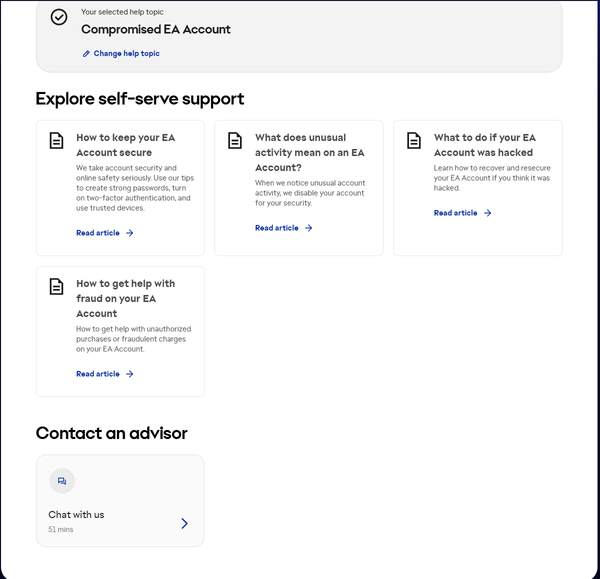 Your selected help topic

Compromised EA Account

Change help topic

Explore self-serve support

How to keep your EA Account secure

We take account security and online safety seriously. Use our tips to create strong passwords, turn on two-factor authentication, and use trusted devices.

Read article

What does unusual activity mean on an EA Account?

When we notice unusual account activity, we disable your account for your security.

Read article

What to do if your EA Account was hacked

Learn how to recover and resecure your EA Account if you think it was hacked.

Read article

How to get help with fraud on your EA Account

How to get help with unauthorized purchases or fraudulent charges on your EA Account.

Read article

Contact an advisor

Chat with us

51 mins